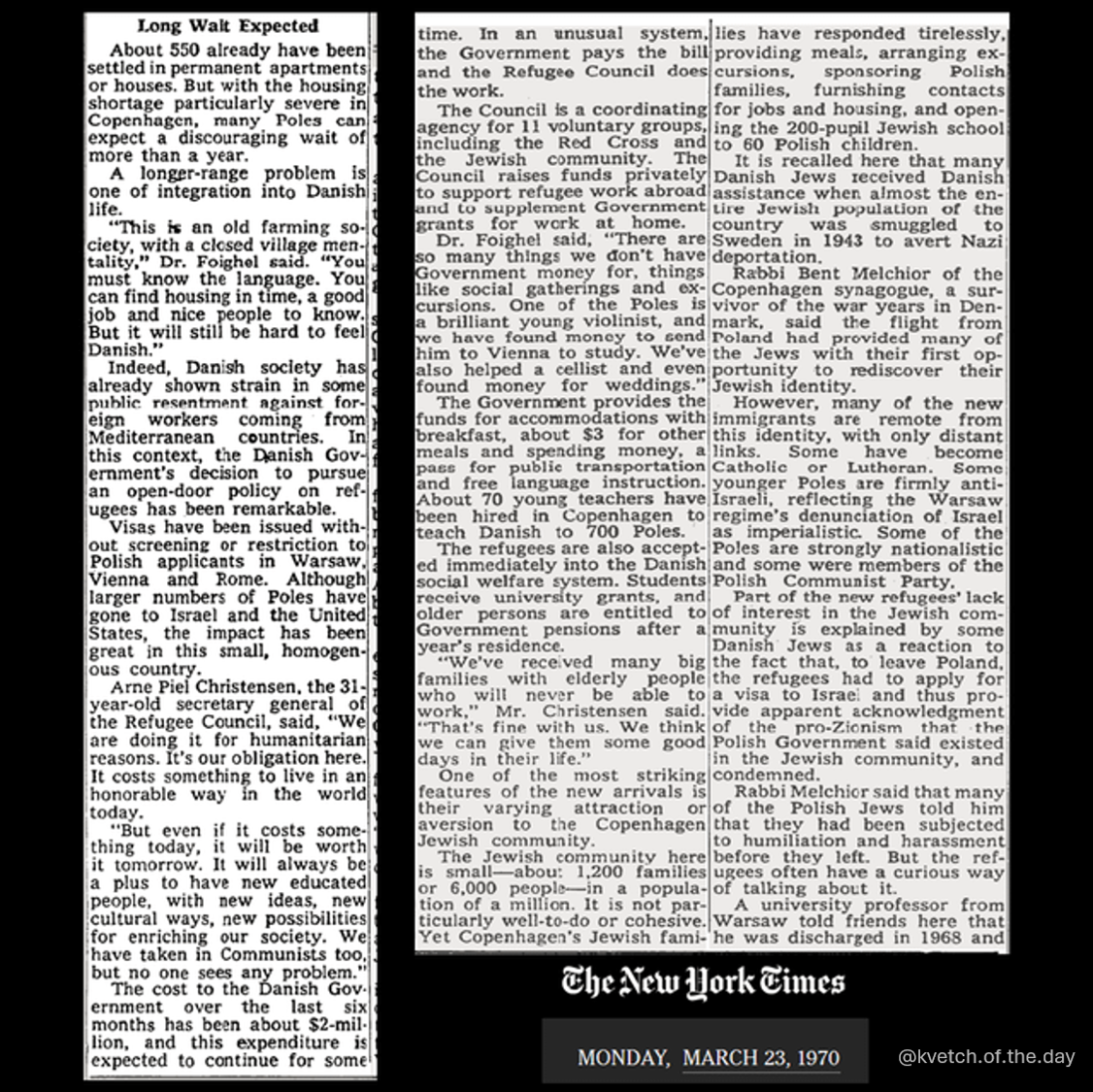 Long Wait Expected

About 550 already have been settled in permanent apartments or houses. But with the housing shortage particularly severe in Copenhagen, many Poles can expect a discouraging wait of more than a year.

A longer-range problem is one of integration into Danish life.

"This is an old farming society, with a closed village mentality," Dr. Foighel said. "You must know the language. You can find housing in time, a good job and nice people to know. But it will still be hard to feel Danish."

Indeed, Danish society has already shown strain in some public resentment against foreign workers coming from Mediterranean countries. In this context, the Danish Government's decision to pursue an open-door policy on refugees has been remarkable.

Visas have been issued without screening or restriction to Polish applicants in Warsaw, Vienna and Rome. Although larger numbers of Poles have gone to Israel and the United States, the impact has been great in this small, homogenous country.

Arne Piel Christensen, the 31-year-old secretary general of the Refugee Council, said, "We are doing it for humanitarian reasons. It's our obligation here. It costs something to live in an honorable way in the world today.

"But even if it costs something today, it will be worth it tomorrow. It will always be a plus to have new educated people, with new ideas, new cultural ways, new possibilities for enriching our society. We have taken in Communists too, but no one sees any problem."

The cost to the Danish Government over the last six months has been about $2-million, and this expenditure is expected to continue for some time. In an unusual system, the Government pays the bill and the Refugee Council does the work.

The Council is a coordinating agency for 11 voluntary groups, including the Red Cross and the Jewish community. The Council raises funds privately to support refugee work abroad and to supplement Government grants for work at home.

Dr. Foighel said, "There are so many things we don't have Government money for, things like social gatherings and excursions. One of the Poles is a brilliant young violinist, and we have found money to send him to Vienna to study. We've also helped a cellist and even found money for weddings."

The Government provides the funds for accommodations with breakfast, about $3 for other meals and spending money, a pass for public transportation and free language instruction. About 70 young teachers have been hired in Copenhagen to teach Danish to 700 Poles.

The refugees are also accepted immediately into the Danish social welfare system. Students receive university grants, and older persons are entitled to Government pensions after a year's residence.

"We've received many big families with elderly people who will never be able to work," Mr. Christensen said. "That's fine with us. We think we can give them some good days in their life."

One of the most striking features of the new arrivals is their varying attraction or aversion to the Copenhagen Jewish community.

The Jewish community here is small—about 1,200 families or 6,000 people—in a population of a million. It is not particularly well-to-do or cohesive. Yet Copenhagen's Jewish families have responded tirelessly, providing meals, arranging excursions, sponsoring Polish families, furnishing contacts for jobs and housing, and opening the 200-pupil Jewish school to 60 Polish children.

It is recalled here that many Danish Jews received Danish assistance when almost the entire Jewish population of the country was smuggled to Sweden in 1943 to avert Nazi deportation.

Rabbi Bent Melchior of the Copenhagen synagogue, a survivor of the war years in Denmark, said the flight from Poland had provided many of the Jews with their first opportunity to rediscover their Jewish identity.

However, many of the new immigrants are remote from this identity, with only distant links. Some have become Catholic or Lutheran. Some younger Poles are firmly anti-Israeli, reflecting the Warsaw regime's denunciation of Israel as imperialistic. Some of the Poles are strongly nationalistic and some were members of the Polish Communist Party.

Part of the new refugees' lack of interest in the Jewish community is explained by some Danish Jews as a reaction to the fact that, to leave Poland, the refugees had to apply for a visa to Israel and thus provide apparent acknowledgment of the pro-Zionism that the Polish Government said existed in the Jewish community, and condemned.

Rabbi Melchior said that many of the Polish Jews told him that they had been subjected to humiliation and harassment before they left. But the refugees often have a curious way of talking about it.

A university professor from Warsaw told friends here that he was discharged in 1968 and

The New York Times

MONDAY, MARCH 23, 1970

@kvetch.of.the.day